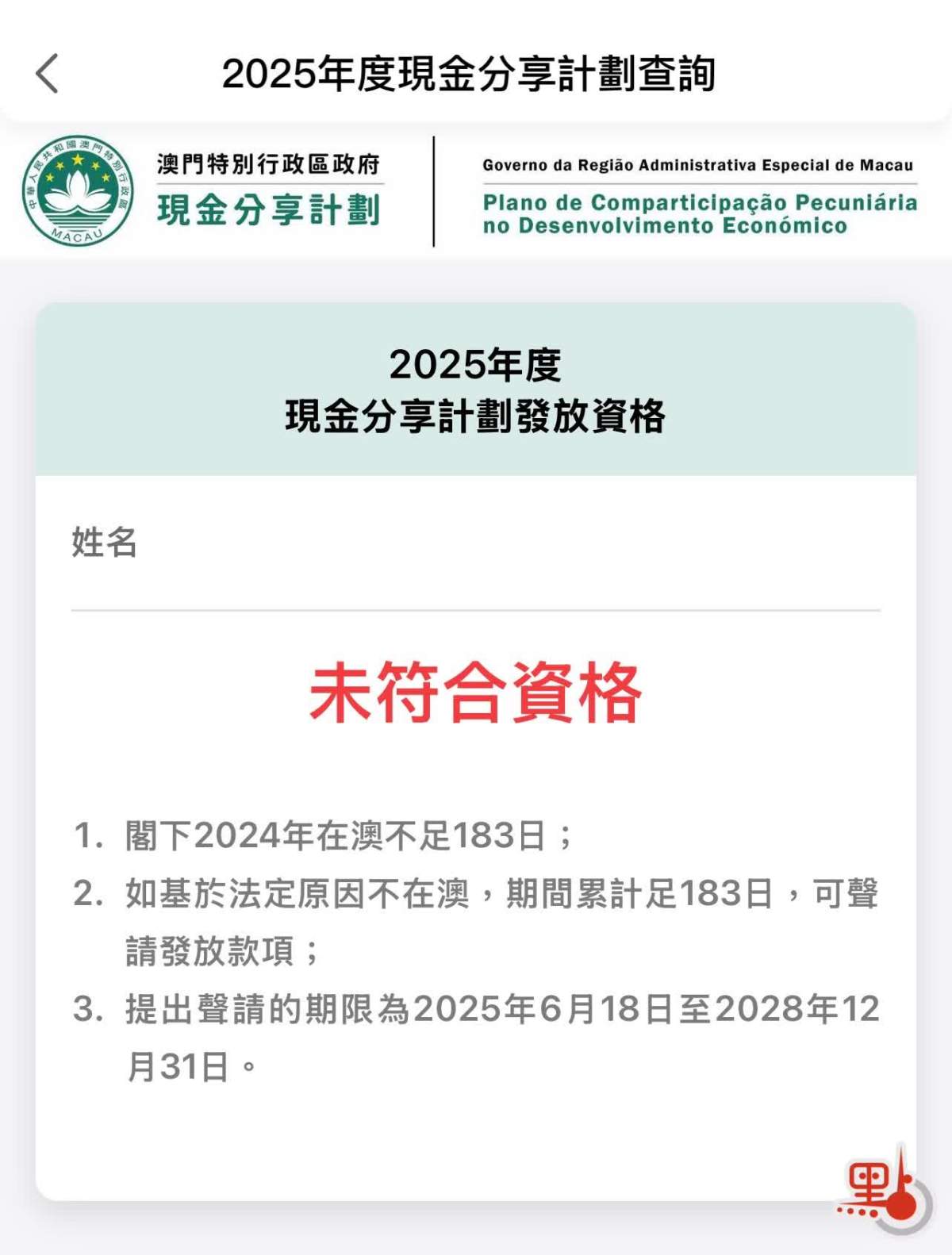 2025年度現金分享計劃查詢

中華人民共和國澳門特別行政區 MACAU

澳門特別行政區政府
現金分享計劃

Governo da Região Administrativa Especial de Macau
Plano de Comparticipação Pecuniária no Desenvolvimento Económico

2025年度
現金分享計劃發放資格

姓名

未符合資格

1. 閣下2024年在澳不足183日；
2. 如基於法定原因不在澳，期間累計足183日，可聲請發放款項；
3. 提出聲請的期限為2025年6月18日至2028年12月31日。

點